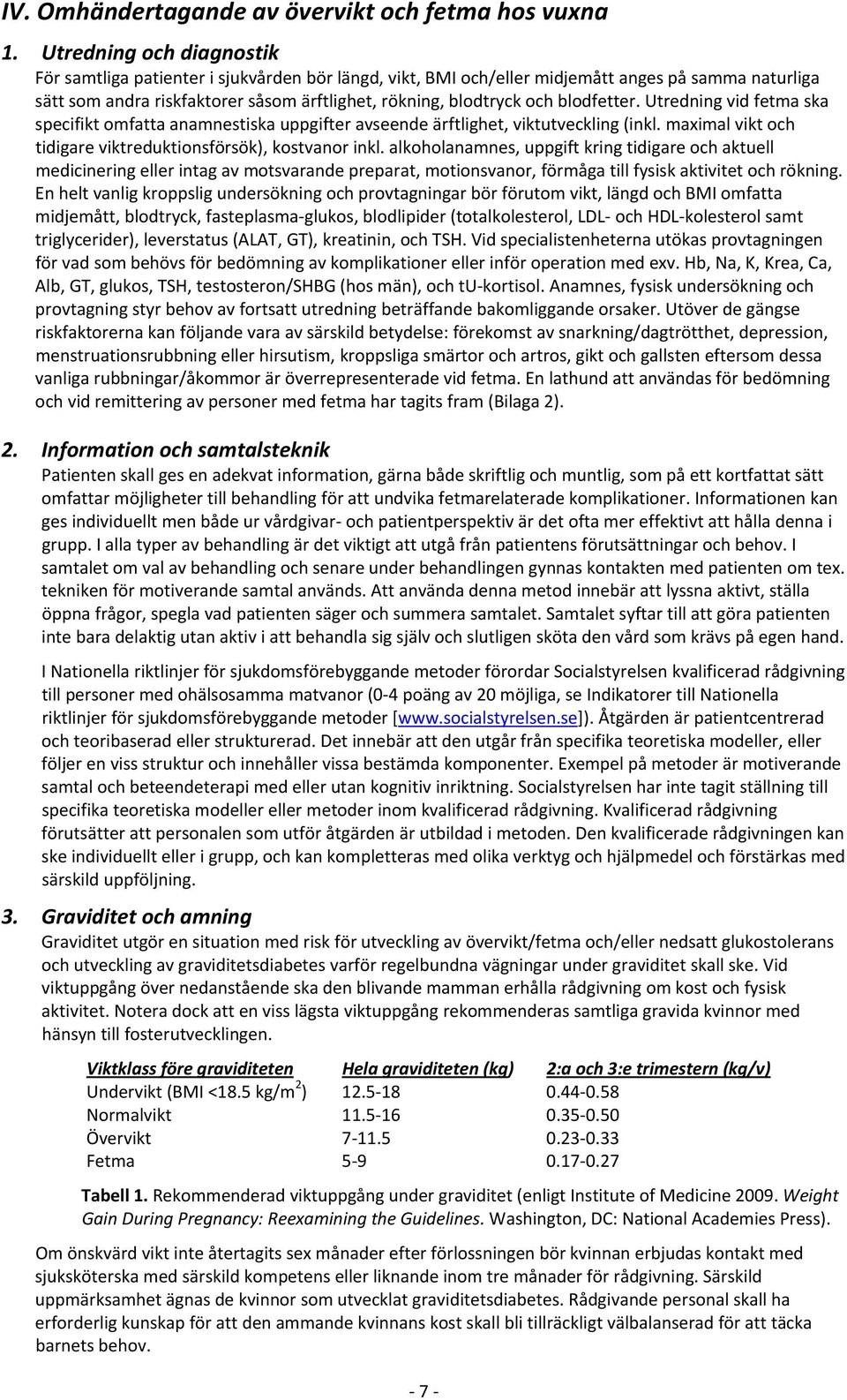 IV. Omhändertagande av övervikt och fetma hos vuxna

1. Utredning och diagnostik

För samtliga patienter i sjukvården bör längd, vikt, BMI och/eller midjemått anges på samma naturliga sätt som andra riskfaktorer såsom ärftlighet, rökning, blodtryck och blodfetter. Utredning vid fetma ska specifikt omfatta anamnestiska uppgifter avseende ärftlighet, viktutveckling (inkl. maximal vikt och tidigare viktreduktionsförsök), kostvanor inkl. alkoholanamnes, uppgift kring tidigare och aktuell medicinering eller intag av motsvarande preparat, motionsvanor, förmåga till fysisk aktivitet och rökning. En helt vanlig kroppslig undersökning och provtagningar bör förutom vikt, längd och BMI omfatta midjemått, blodtryck, fasteplasma-glukos, blodlipider (totalkolesterol, LDL- och HDL-kolesterol samt triglycerider), leverstatus (ALAT, GT), kreatinin, och TSH. Vid specialistenheterna utökas provtagningen för vad som behövs för bedömning av komplikationer eller inför operation med exv. Hb, Na, K, Krea, Ca, Alb, GT, glukos, TSH, testosteron/SHBG (hos män), och tU-kortisol. Anamnes, fysisk undersökning och provtagning styr behov av fortsatt utredning beträffande bakomliggande orsaker. Utöver de gängse riskfaktorerna kan följande vara av särskild betydelse: förekomst av snarkning/dagtrötthet, depression, menstruationsrubbning eller hirsutism, kroppsliga smärtor och artros, gikt och gallsten eftersom dessa vanliga rubbningar/åkommor är överrepresenterade vid fetma. En lathund att användas för bedömning och vid remittering av personer med fetma har tagits fram (Bilaga 2).

2. Information och samtalsteknik

Patienten skall ges en adekvat information, gärna både skriftlig och muntlig, som på ett kortfattat sätt omfattar möjligheter till behandling för att undvika fetmarelaterade komplikationer. Informationen kan ges individuellt men både ur vårdgivar- och patientperspektiv är det ofta mer effektivt att hålla denna i grupp. I alla typer av behandling är det viktigt att utgå från patientens förutsättningar och behov. I samtalet om val av behandling och senare under behandlingen gynnas kontakten med patienten om tex. tekniken för motiverande samtal används. Att använda denna metod innebär att lyssna aktivt, ställa öppna frågor, spegla vad patienten säger och summera samtalet. Samtalet syftar till att göra patienten inte bara delaktig utan aktiv i att behandla sig själv och slutligen sköta den vård som krävs på egen hand.

I Nationella riktlinjer för sjukdomsförebyggande metoder förordar Socialstyrelsen kvalificerad rådgivning till personer med ohälsosamma matvanor (0-4 poäng av 20 möjliga, se Indikatorer till Nationella riktlinjer för sjukdomsförebyggande metoder [www.socialstyrelsen.se]). Åtgärden är patientcentrerad och teoribaserad eller strukturerad. Det innebär att den utgår från specifika teoretiska modeller, eller följer en viss struktur och innehåller vissa bestämda komponenter. Exempel på metoder är motiverande samtal och beteendeterapi med eller utan kognitiv inriktning. Socialstyrelsen har inte tagit ställning till specifika teoretiska modeller eller metoder inom kvalificerad rådgivning. Kvalificerad rådgivning förutsätter att personalen som utför åtgärden är utbildad i metoden. Den kvalificerade rådgivningen kan ske individuellt eller i grupp, och kan kompletteras med olika verktyg och hjälpmedel och förstärkas med särskild uppföljning.

3. Graviditet och amning

Graviditet utgör en situation med risk för utveckling av övervikt/fetma och/eller nedsatt glukostolerans och utveckling av graviditetsdiabetes varför regelbundna vägningar under graviditet skall ske. Vid viktuppgång över nedanstående ska den blivande mamman erhålla rådgivning om kost och fysisk aktivitet. Notera dock att en viss lägsta viktuppgång rekommenderas samtliga gravida kvinnor med hänsyn till fosterutvecklingen.

| Viktklass före graviditeten | Hela graviditeten (kg) | 2:a och 3:e trimestern (kg/v) |
|---|---|---|
| Undervikt (BMI <18.5 kg/m$^2$) | 12.5-18 | 0.44-0.58 |
| Normalvikt | 11.5-16 | 0.35-0.50 |
| Övervikt | 7-11.5 | 0.23-0.33 |
| Fetma | 5-9 | 0.17-0.27 |

Tabell 1. Rekommenderad viktuppgång under graviditet (enligt Institute of Medicine 2009. Weight Gain During Pregnancy: Reexamining the Guidelines. Washington, DC: National Academies Press).

Om önskvärd vikt inte återtagits sex månader efter förlossningen bör kvinnan erbjudas kontakt med sjuksköterska med särskild kompetens eller liknande inom tre månader för rådgivning. Särskild uppmärksamhet ägnas de kvinnor som utvecklat graviditetsdiabetes. Rådgivande personal skall ha erforderlig kunskap för att den ammande kvinnans kost skall bli tillräckligt välbalanserad för att täcka barnets behov.

- 7 -